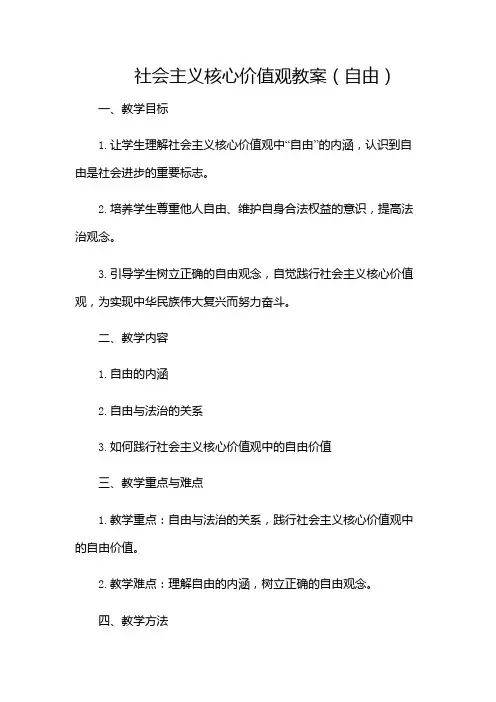 社会主义核心价值观教案（自由）

一、教学目标

1. 让学生理解社会主义核心价值观中“自由”的内涵，认识到自由是社会进步的重要标志。

2. 培养学生尊重他人自由、维护自身合法权益的意识，提高法治观念。

3. 引导学生树立正确的自由观念，自觉践行社会主义核心价值观，为实现中华民族伟大复兴而努力奋斗。

二、教学内容

1. 自由的内涵

2. 自由与法治的关系

3. 如何践行社会主义核心价值观中的自由价值

三、教学重点与难点

1. 教学重点：自由与法治的关系，践行社会主义核心价值观中的自由价值。

2. 教学难点：理解自由的内涵，树立正确的自由观念。

四、教学方法